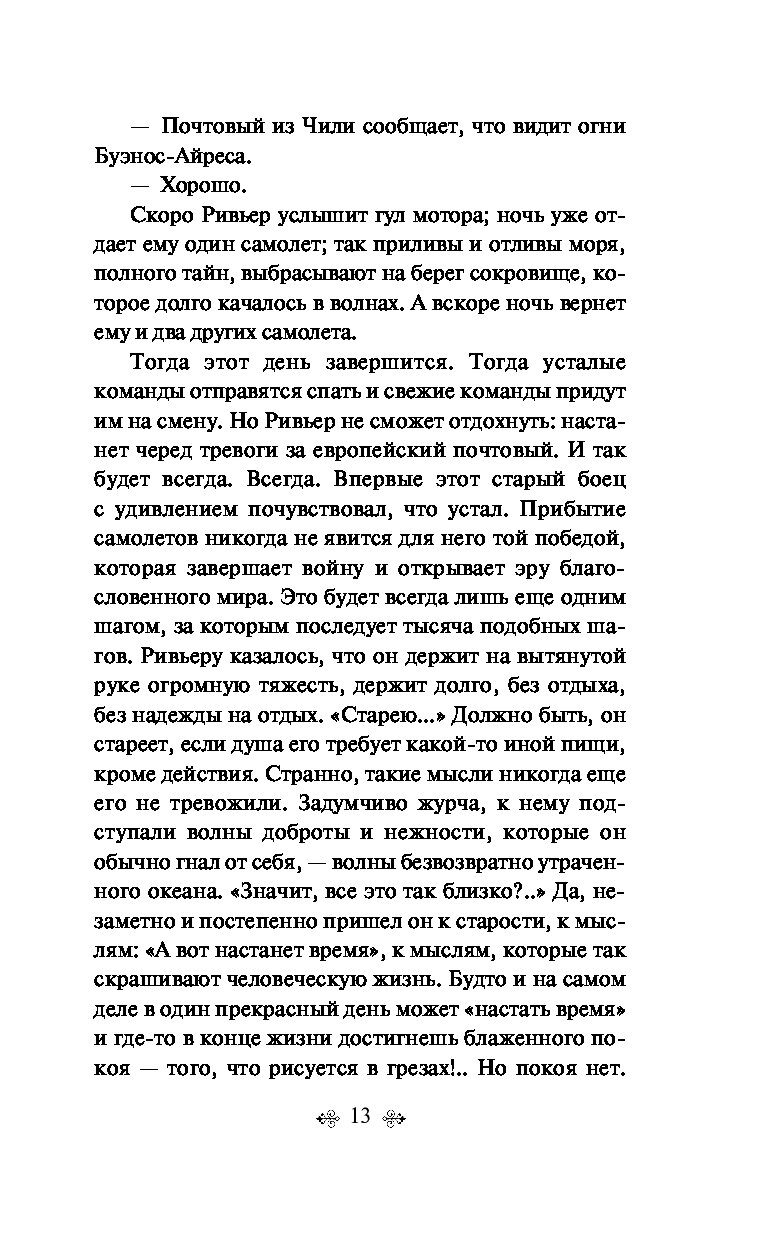 — Почтовый из Чили сообщает, что видит огни Буэнос-Айреса.

— Хорошо.

Скоро Ривьер услышит гул мотора; ночь уже отдает ему один самолет; так приливы и отливы моря, полного тайн, выбрасывают на берег сокровище, которое долго качалось в волнах. А вскоре ночь вернет ему и два других самолета.

Тогда этот день завершится. Тогда усталые команды отправятся спать и свежие команды придут им на смену. Но Ривьер не сможет отдохнуть: настанет черед тревоги за европейский почтовый. И так будет всегда. Всегда. Впервые этот старый боец с удивлением почувствовал, что устал. Прибытие самолетов никогда не явится для него той победой, которая завершает войну и открывает эру благословенного мира. Это будет всегда лишь еще одним шагом, за которым последует тысяча подобных шагов. Ривьеру казалось, что он держит на вытянутой руке огромную тяжесть, держит долго, без отдыха, без надежды на отдых. «Старею...» Должно быть, он стареет, если душа его требует какой-то иной пищи, кроме действия. Странно, такие мысли никогда еще его не тревожили. Задумчиво журча, к нему подступали волны доброты и нежности, которые он обычно гнал от себя, — волны безвозвратно утраченного океана. «Значит, все это так близко?..» Да, незаметно и постепенно пришел он к старости, к мыслям: «А вот настанет время», к мыслям, которые так скрашивают человеческую жизнь. Будто и на самом деле в один прекрасный день может «настать время» и где-то в конце жизни достигнешь блаженного покоя — того, что рисуется в грезах!.. Но покоя нет.

13